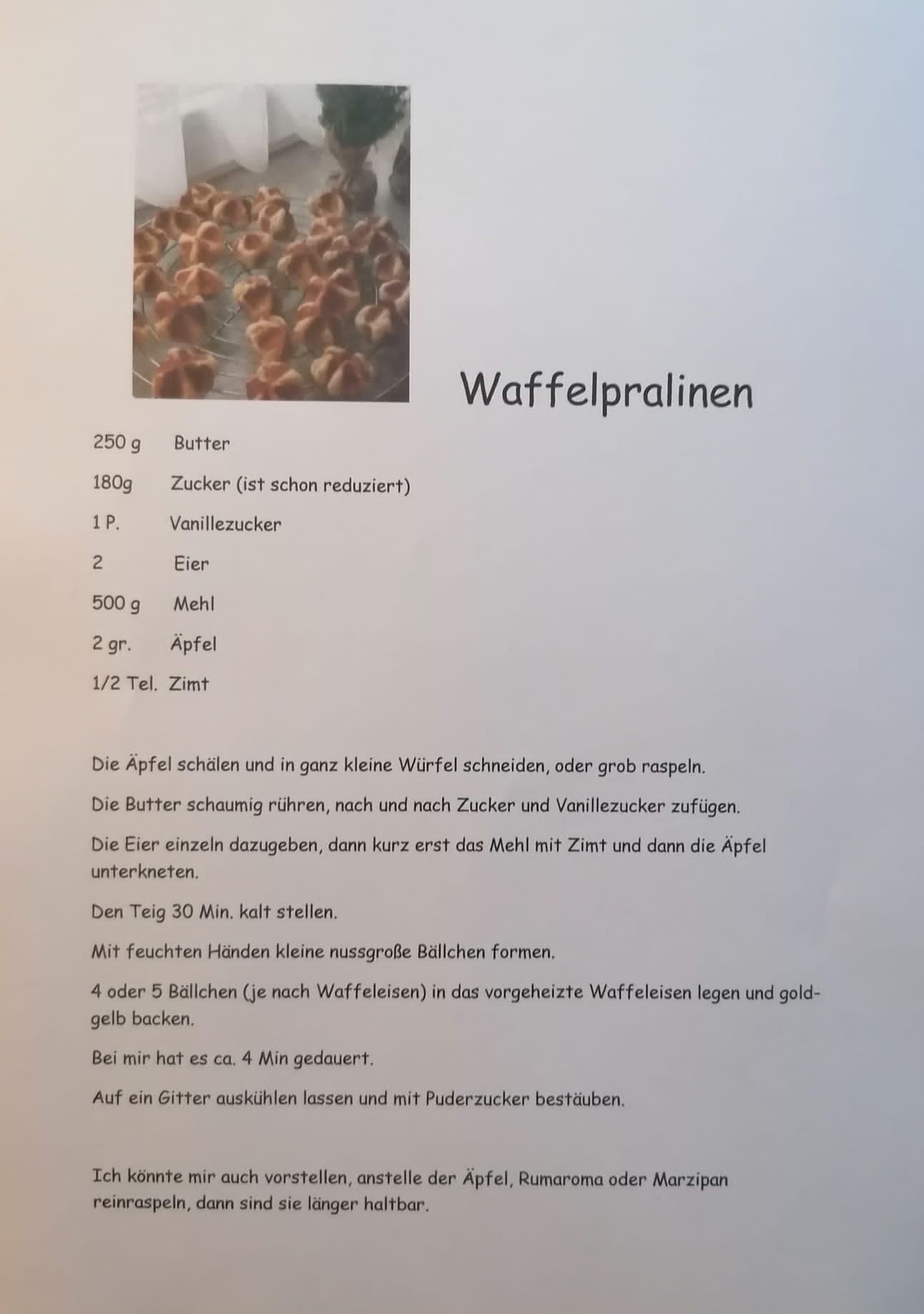 Waffelpralinen

250 g Butter

180g Zucker (ist schon reduziert)

1 P. Vanillezucker

2 Eier

500 g Mehl

2 gr. Äpfel

1/2 Tel. Zimt

Die Äpfel schälen und in ganz kleine Würfel schneiden, oder grob raspeln.

Die Butter schaumig rühren, nach und nach Zucker und Vanillezucker zufügen.

Die Eier einzeln dazugeben, dann kurz erst das Mehl mit Zimt und dann die Äpfel unterkneten.

Den Teig 30 Min. kalt stellen.

Mit feuchten Händen kleine nussgroße Bällchen formen.

4 oder 5 Bällchen (je nach Waffeleisen) in das vorgeheizte Waffeleisen legen und goldgelb backen.

Bei mir hat es ca. 4 Min gedauert.

Auf ein Gitter auskühlen lassen und mit Puderzucker bestäuben.

Ich könnte mir auch vorstellen, anstelle der Äpfel, Rumaroma oder Marzipan reinraspeln, dann sind sie länger haltbar.